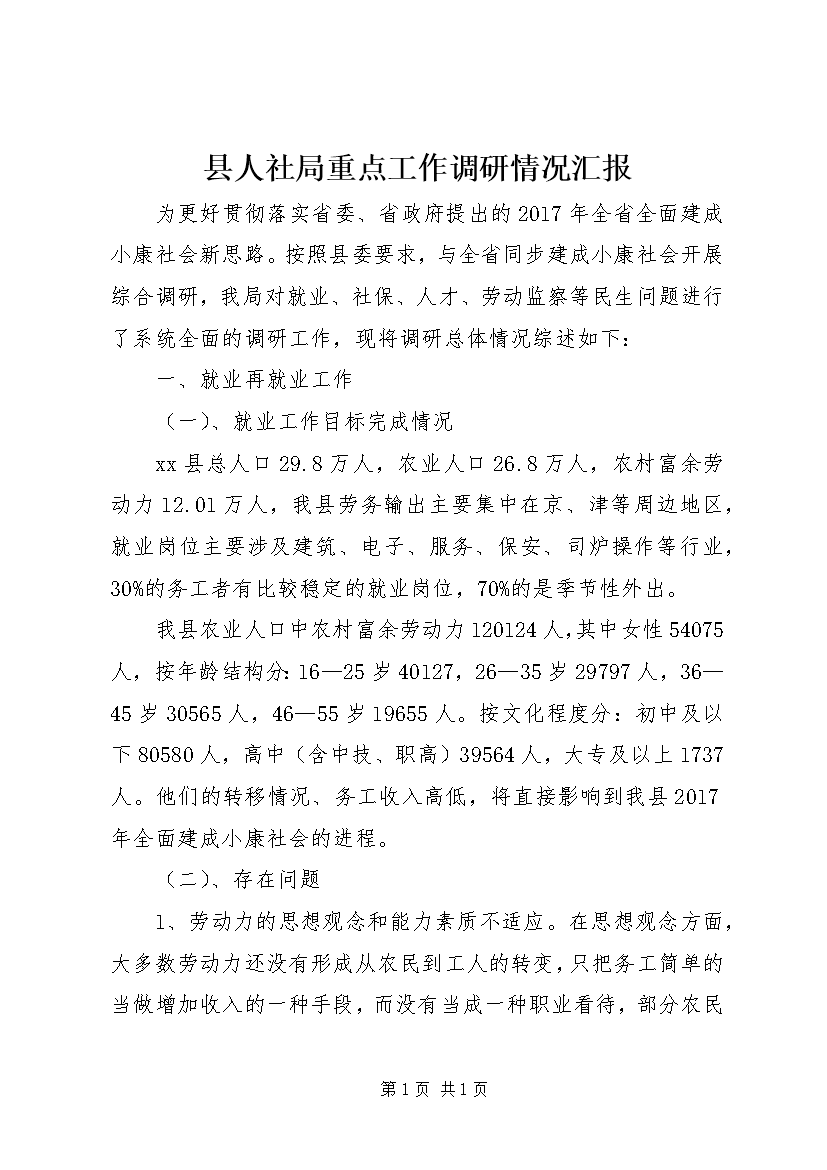 县人社局重点工作调研情况汇报

为更好贯彻落实省委、省政府提出的2017年全省全面建成小康社会新思路。按照县委要求，与全省同步建成小康社会开展综合调研，我局对就业、社保、人才、劳动监察等民生问题进行了系统全面的调研工作，现将调研总体情况综述如下：

一、就业再就业工作

（一）、就业工作目标完成情况

xx县总人口29.8万人，农业人口26.8万人，农村富余劳动力12.01万人，我县劳务输出主要集中在京、津等周边地区，就业岗位主要涉及建筑、电子、服务、保安、司炉操作等行业，30%的务工者有比较稳定的就业岗位，70%的是季节性外出。

我县农业人口中农村富余劳动力120124人，其中女性54075人，按年龄结构分：16—25岁40127，26—35岁29797人，36—45岁30565人，46—55岁19655人。按文化程度分：初中及以下80580人，高中（含中技、职高）39564人，大专及以上1737人。他们的转移情况、务工收入高低，将直接影响到我县2017年全面建成小康社会的进程。

（二）、存在问题

1、劳动力的思想观念和能力素质不适应。在思想观念方面，大多数劳动力还没有形成从农民到工人的转变，只把务工简单的当做增加收入的一种手段，而没有当成一种职业看待，部分农民

第1页 共1页